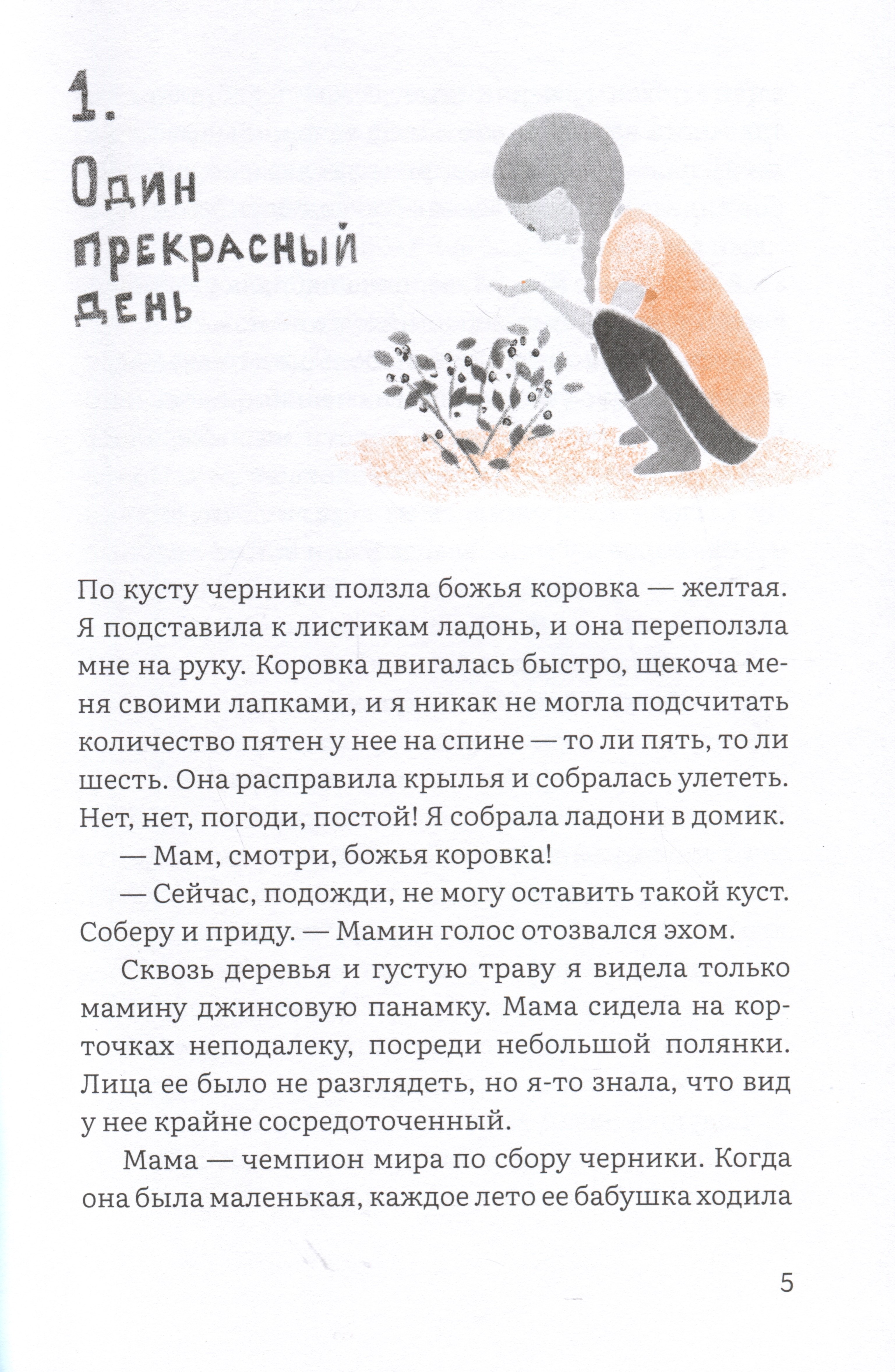 1.

Один прекрасный день

По кусту черники ползла божья коровка — желтая. Я подставила к листикам ладонь, и она переползла мне на руку. Коровка двигалась быстро, щекоча меня своими лапками, и я никак не могла подсчитать количество пятен у нее на спине — то ли пять, то ли шесть. Она расправила крылья и собралась улететь. Нет, нет, погоди, постой! Я собрала ладони в домик.

— Мам, смотри, божья коровка!

— Сейчас, подожди, не могу оставить такой куст. Соберу и приду. — Мамин голос отозвался эхом.

Сквозь деревья и густую траву я видела только мамину джинсовую панамку. Мама сидела на корточках неподалеку, посреди небольшой полянки. Лица ее было не разглядеть, но я-то знала, что вид у нее крайне сосредоточенный.

Мама — чемпион мира по сбору черники. Когда она была маленькая, каждое лето ее бабушка ходила

5